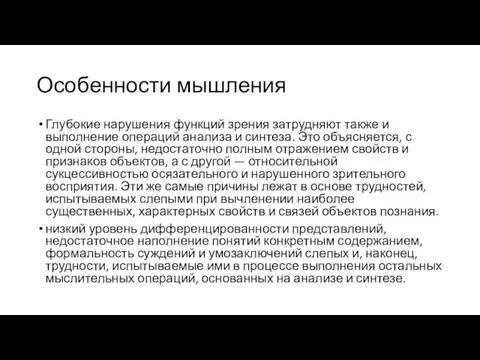 Особенности мышления

• Глубокие нарушения функций зрения затрудняют также и выполнение операций анализа и синтеза. Это объясняется, с одной стороны, недостаточно полным отражением свойств и признаков объектов, а с другой — относительной сукцессивностью осязательного и нарушенного зрительного восприятия. Эти же самые причины лежат в основе трудностей, испытываемых слепыми при вычленении наиболее существенных, характерных свойств и связей объектов познания.

• низкий уровень дифференцированности представлений, недостаточное наполнение понятий конкретным содержанием, формальность суждений и умозаключений слепых и, наконец, трудности, испытываемые ими в процессе выполнения остальных мыслительных операций, основанных на анализе и синтезе.